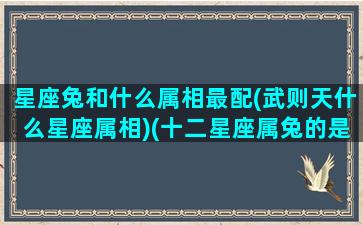 星座兔和什么属相最配(武则天什么星座属相)(十二星座属兔的是